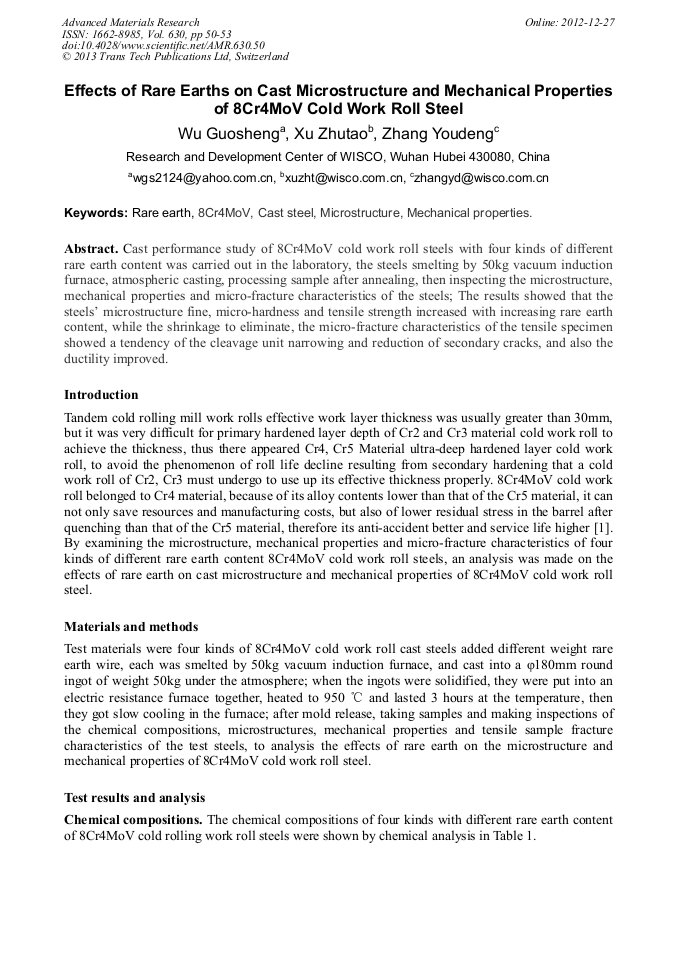 Advanced Materials Research
ISSN: 1662-8985, Vol. 630, pp 50-53
doi:10.4028/www.scientific.net/AMR.630.50
© 2013 Trans Tech Publications Ltd, Switzerland

Online: 2012-12-27

Effects of Rare Earths on Cast Microstructure and Mechanical Properties of 8Cr4MoV Cold Work Roll Steel

Wu Guosheng$^a$, Xu Zhutao$^b$, Zhang Youdeng$^c$

Research and Development Center of WISCO, Wuhan Hubei 430080, China

$^a$wgs2124@yahoo.com.cn, $^b$xuzht@wisco.com.cn, $^c$zhangyd@wisco.com.cn

Keywords: Rare earth, 8Cr4MoV, Cast steel, Microstructure, Mechanical properties.

Abstract. Cast performance study of 8Cr4MoV cold work roll steels with four kinds of different rare earth content was carried out in the laboratory, the steels smelting by 50kg vacuum induction furnace, atmospheric casting, processing sample after annealing, then inspecting the microstructure, mechanical properties and micro-fracture characteristics of the steels; The results showed that the steels' microstructure fine, micro-hardness and tensile strength increased with increasing rare earth content, while the shrinkage to eliminate, the micro-fracture characteristics of the tensile specimen showed a tendency of the cleavage unit narrowing and reduction of secondary cracks, and also the ductility improved.

Introduction

Tandem cold rolling mill work rolls effective work layer thickness was usually greater than 30mm, but it was very difficult for primary hardened layer depth of Cr2 and Cr3 material cold work roll to achieve the thickness, thus there appeared Cr4, Cr5 Material ultra-deep hardened layer cold work roll, to avoid the phenomenon of roll life decline resulting from secondary hardening that a cold work roll of Cr2, Cr3 must undergo to use up its effective thickness properly. 8Cr4MoV cold work roll belonged to Cr4 material, because of its alloy contents lower than that of the Cr5 material, it can not only save resources and manufacturing costs, but also of lower residual stress in the barrel after quenching than that of the Cr5 material, therefore its anti-accident better and service life higher [1]. By examining the microstructure, mechanical properties and micro-fracture characteristics of four kinds of different rare earth content 8Cr4MoV cold work roll steels, an analysis was made on the effects of rare earth on cast microstructure and mechanical properties of 8Cr4MoV cold work roll steel.

Materials and methods

Test materials were four kinds of 8Cr4MoV cold work roll cast steels added different weight rare earth wire, each was smelted by 50kg vacuum induction furnace, and cast into a φ180mm round ingot of weight 50kg under the atmosphere; when the ingots were solidified, they were put into an electric resistance furnace together, heated to 950 ℃ and lasted 3 hours at the temperature, then they got slow cooling in the furnace; after mold release, taking samples and making inspections of the chemical compositions, microstructures, mechanical properties and tensile sample fracture characteristics of the test steels, to analysis the effects of rare earth on the microstructure and mechanical properties of 8Cr4MoV cold work roll steel.

Test results and analysis

Chemical compositions. The chemical compositions of four kinds with different rare earth content of 8Cr4MoV cold rolling work roll steels were shown by chemical analysis in Table 1.